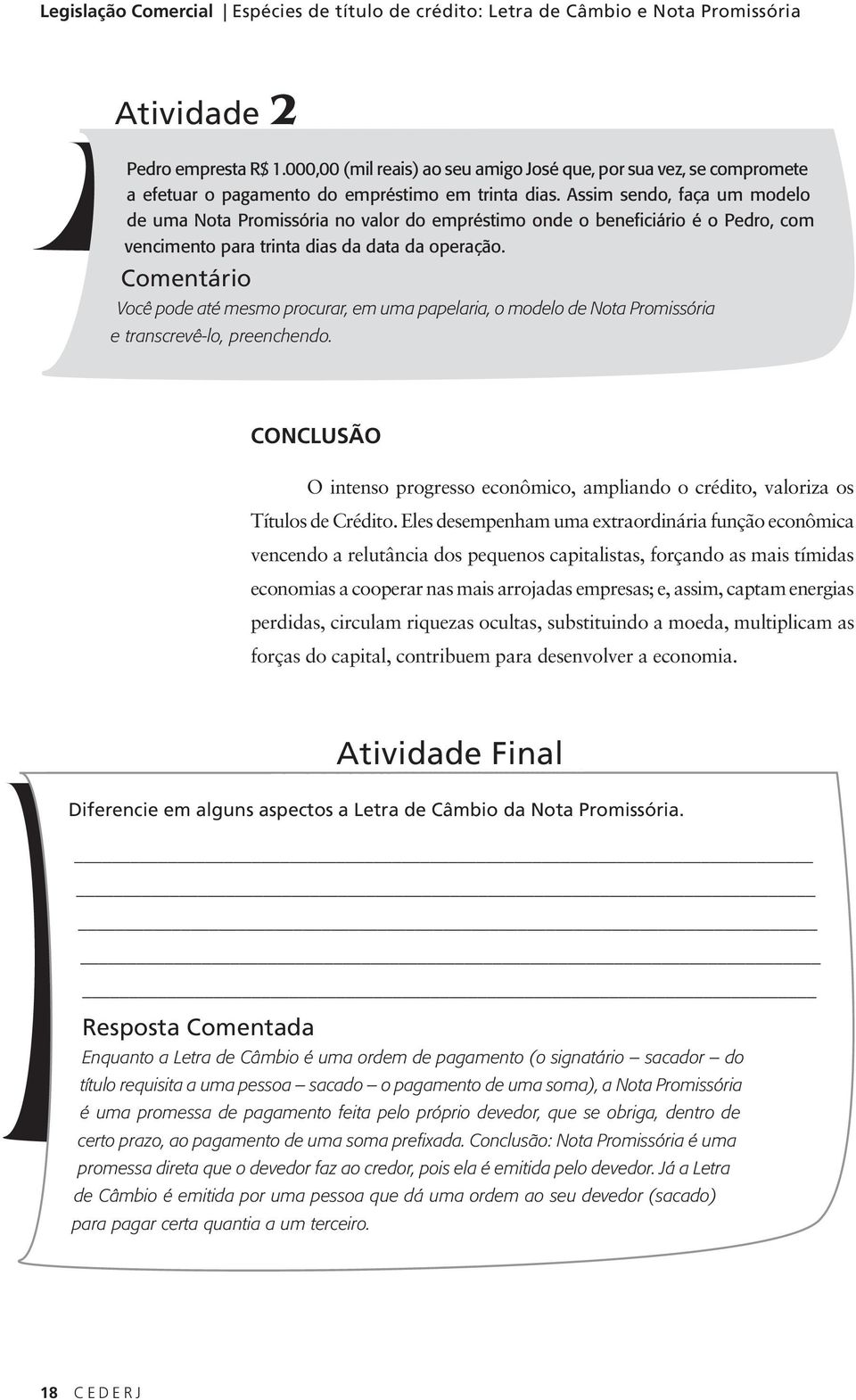 Legislação Comercial | Espécies de título de crédito: Letra de Câmbio e Nota Promissória

Atividade 2

Pedro empresta R$ 1.000,00 (mil reais) ao seu amigo José que, por sua vez, se compromete a efetuar o pagamento do empréstimo em trinta dias. Assim sendo, faça um modelo de uma Nota Promissória no valor do empréstimo onde o beneficiário é o Pedro, com vencimento para trinta dias da data da operação.

Comentário

Você pode até mesmo procurar, em uma papelaria, o modelo de Nota Promissória e transcrevê-lo, preenchendo.

CONCLUSÃO

O intenso progresso econômico, ampliando o crédito, valoriza os Títulos de Crédito. Eles desempenham uma extraordinária função econômica vencendo a relutância dos pequenos capitalistas, forçando as mais tímidas economias a cooperar nas mais arrojadas empresas; e, assim, captam energias perdidas, circulam riquezas ocultas, substituindo a moeda, multiplicam as forças do capital, contribuem para desenvolver a economia.

Atividade Final

Diferencie em alguns aspectos a Letra de Câmbio da Nota Promissória.

Resposta Comentada

Enquanto a Letra de Câmbio é uma ordem de pagamento (o signatário – sacador – do título requisita a uma pessoa – sacado – o pagamento de uma soma), a Nota Promissória é uma promessa de pagamento feita pelo próprio devedor, que se obriga, dentro de certo prazo, ao pagamento de uma soma prefixada. Conclusão: Nota Promissória é uma promessa direta que o devedor faz ao credor, pois ela é emitida pelo devedor. Já a Letra de Câmbio é emitida por uma pessoa que dá uma ordem ao seu devedor (sacado) para pagar certa quantia a um terceiro.

18 CEDERJ